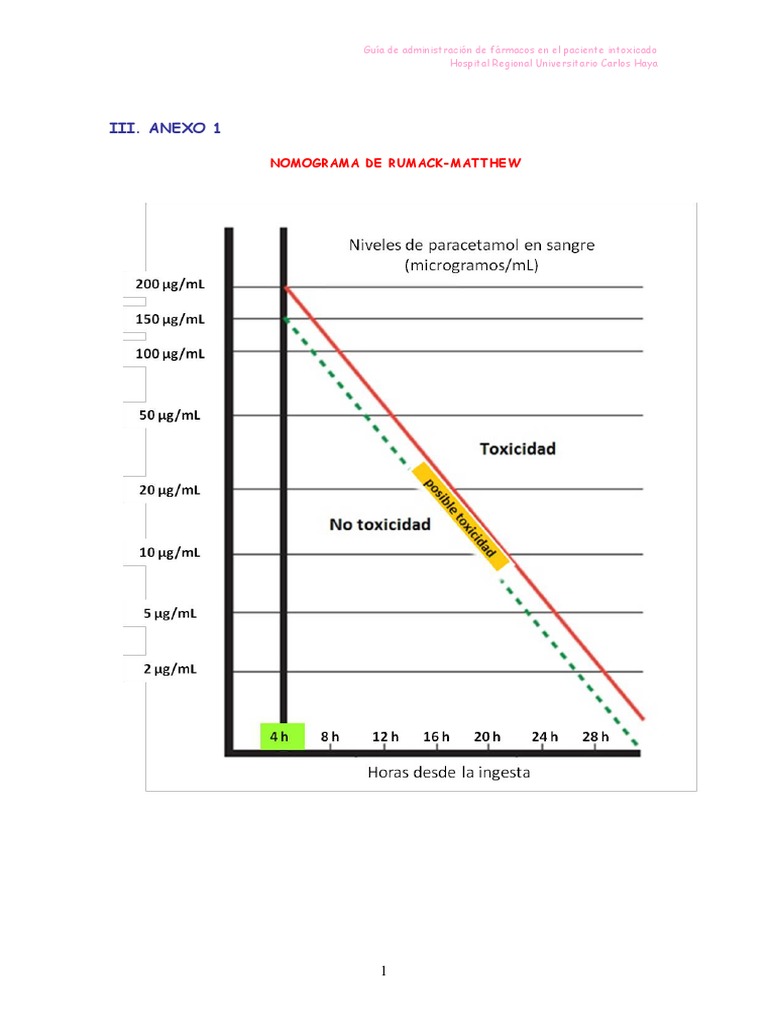 Guía de administración de fármacos en el paciente intoxicado
Hospital Regional Universitario Carlos Haya

III. ANEXO 1

NOMOGRAMA DE RUMACK-MATTHEW

Niveles de paracetamol en sangre (microgramos/mL)

200 µg/mL
150 µg/mL
100 µg/mL
50 µg/mL
20 µg/mL
10 µg/mL
5 µg/mL
2 µg/mL

Toxicidad

posible toxicidad

No toxicidad

4 h 8 h 12 h 16 h 20 h 24 h 28 h

Horas desde la ingesta

1